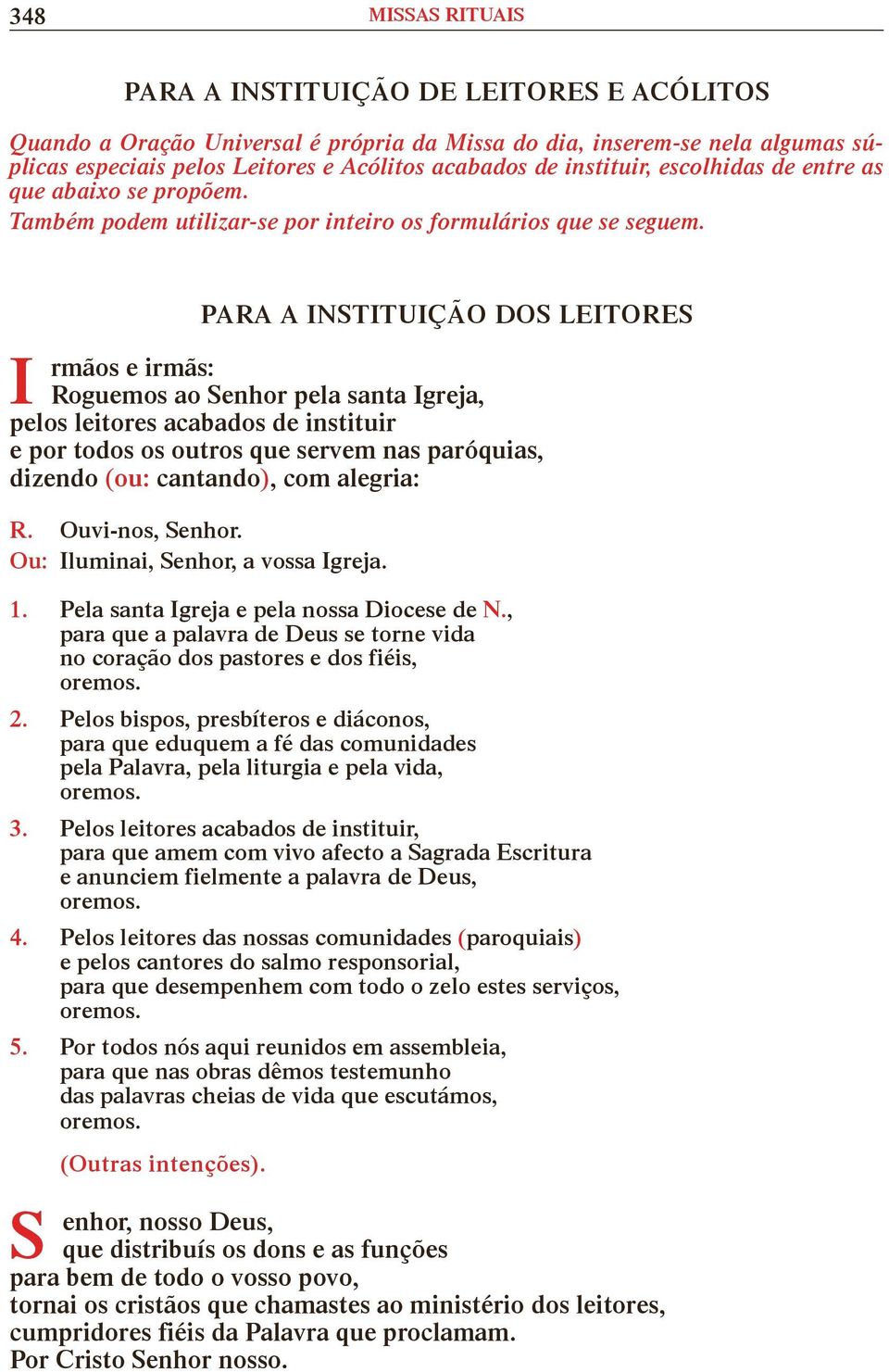 348 MISSAS RITUAIS

PARA A INSTITUIÇÃO DE LEITORES E ACÓLITOS

Quando a Oração Universal é própria da Missa do dia, inserem-se nela algumas súplicas especiais pelos Leitores e Acólitos acabados de instituir, escolhidas de entre as que abaixo se propõem.
Também podem utilizar-se por inteiro os formulários que se seguem.

PARA A INSTITUIÇÃO DOS LEITORES

Irmãos e irmãs:
Roguemos ao Senhor pela santa Igreja,
pelos leitores acabados de instituir
e por todos os outros que servem nas paróquias,
dizendo (ou: cantando), com alegria:

R. Ouvi-nos, Senhor.
Ou: Iluminai, Senhor, a vossa Igreja.

1. Pela santa Igreja e pela nossa Diocese de N., para que a palavra de Deus se torne vida no coração dos pastores e dos fiéis, oremos.

2. Pelos bispos, presbíteros e diáconos, para que eduquem a fé das comunidades pela Palavra, pela liturgia e pela vida, oremos.

3. Pelos leitores acabados de instituir, para que amem com vivo afecto a Sagrada Escritura e anunciem fielmente a palavra de Deus, oremos.

4. Pelos leitores das nossas comunidades (paroquiais) e pelos cantores do salmo responsorial, para que desempenhem com todo o zelo estes serviços, oremos.

5. Por todos nós aqui reunidos em assembleia, para que nas obras dêmos testemunho das palavras cheias de vida que escutámos, oremos.

(Outras intenções).

Senhor, nosso Deus,
que distribuís os dons e as funções
para bem de todo o vosso povo,
tornai os cristãos que chamastes ao ministério dos leitores,
cumpridores fiéis da Palavra que proclamam.
Por Cristo Senhor nosso.